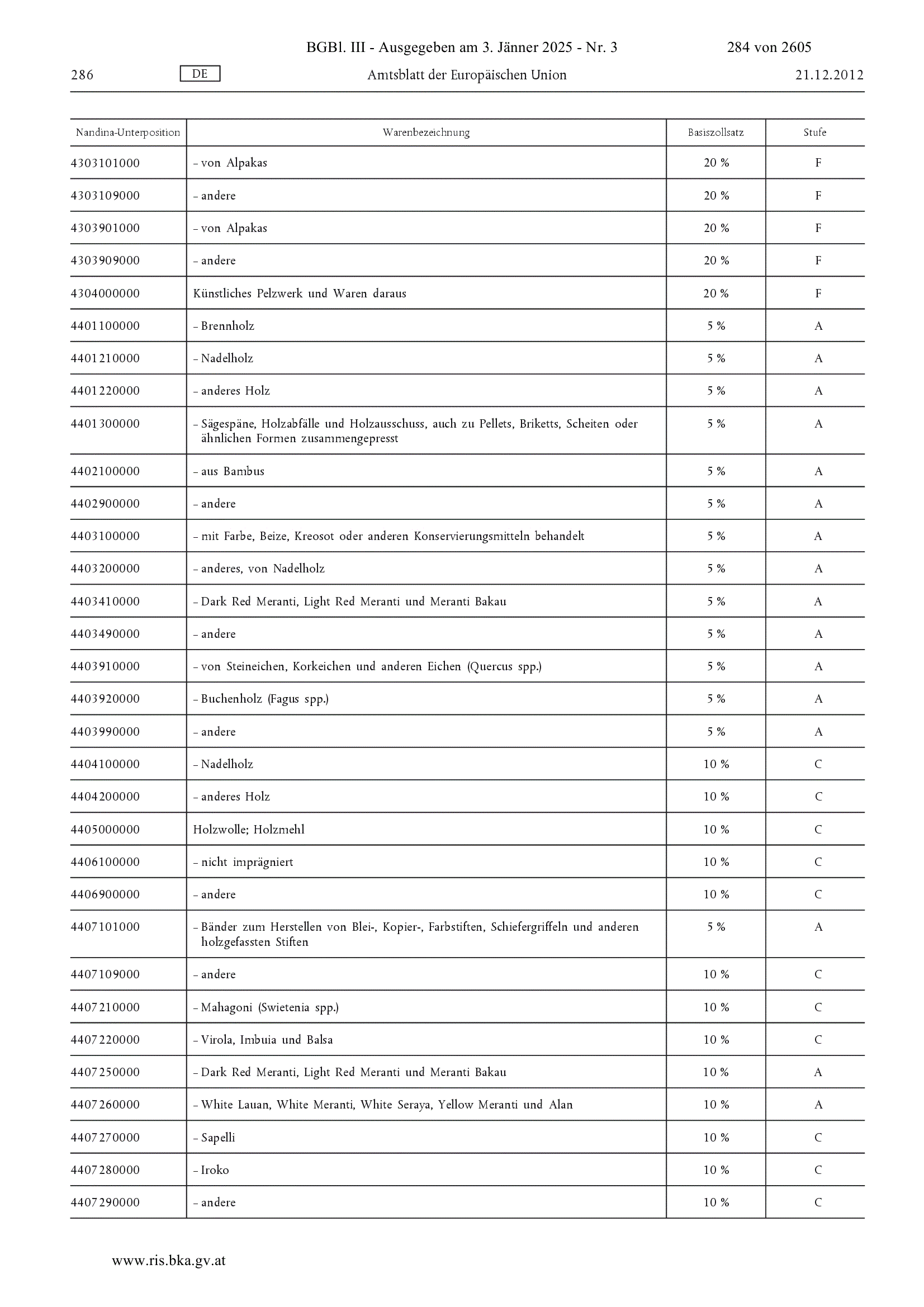 BGBl. III - Ausgegeben am 3. Jänner 2025 - Nr. 3 284 von 2605

286 DE Amtsblatt der Europäischen Union 21.12.2012

| Nandina-Unterposition | Warenbezeichnung | Basiszollsatz | Stufe |
|---|---|---|---|
| 4303101000 | – von Alpakas | 20 % | F |
| 4303109000 | – andere | 20 % | F |
| 4303901000 | – von Alpakas | 20 % | F |
| 4303909000 | – andere | 20 % | F |
| 4304000000 | Künstliches Pelzwerk und Waren daraus | 20 % | F |
| 4401100000 | – Brennholz | 5 % | A |
| 4401210000 | – Nadelholz | 5 % | A |
| 4401220000 | – anderes Holz | 5 % | A |
| 4401300000 | – Sägespäne, Holzabfälle und Holzausschuss, auch zu Pellets, Briketts, Scheiten oder ähnlichen Formen zusammengepresst | 5 % | A |
| 4402100000 | – aus Bambus | 5 % | A |
| 4402900000 | – andere | 5 % | A |
| 4403100000 | – mit Farbe, Beize, Kreosot oder anderen Konservierungsmitteln behandelt | 5 % | A |
| 4403200000 | – anderes, von Nadelholz | 5 % | A |
| 4403410000 | – Dark Red Meranti, Light Red Meranti und Meranti Bakau | 5 % | A |
| 4403490000 | – andere | 5 % | A |
| 4403910000 | – von Steineichen, Korkeichen und anderen Eichen (Quercus spp.) | 5 % | A |
| 4403920000 | – Buchenholz (Fagus spp.) | 5 % | A |
| 4403990000 | – andere | 5 % | A |
| 4404100000 | – Nadelholz | 10 % | C |
| 4404200000 | – anderes Holz | 10 % | C |
| 4405000000 | Holzwolle; Holzmehl | 10 % | C |
| 4406100000 | – nicht imprägniert | 10 % | C |
| 4406900000 | – andere | 10 % | C |
| 4407101000 | – Bänder zum Herstellen von Blei-, Kopier-, Farbstiften, Schiefergriffeln und anderen holzgefassten Stiften | 5 % | A |
| 4407109000 | – andere | 10 % | C |
| 4407210000 | – Mahagoni (Swietenia spp.) | 10 % | C |
| 4407220000 | – Virola, Imbuia und Balsa | 10 % | C |
| 4407250000 | – Dark Red Meranti, Light Red Meranti und Meranti Bakau | 10 % | A |
| 4407260000 | – White Lauan, White Meranti, White Seraya, Yellow Meranti und Alan | 10 % | A |
| 4407270000 | – Sapelli | 10 % | C |
| 4407280000 | – Iroko | 10 % | C |
| 4407290000 | – andere | 10 % | C |

www.ris.bka.gv.at